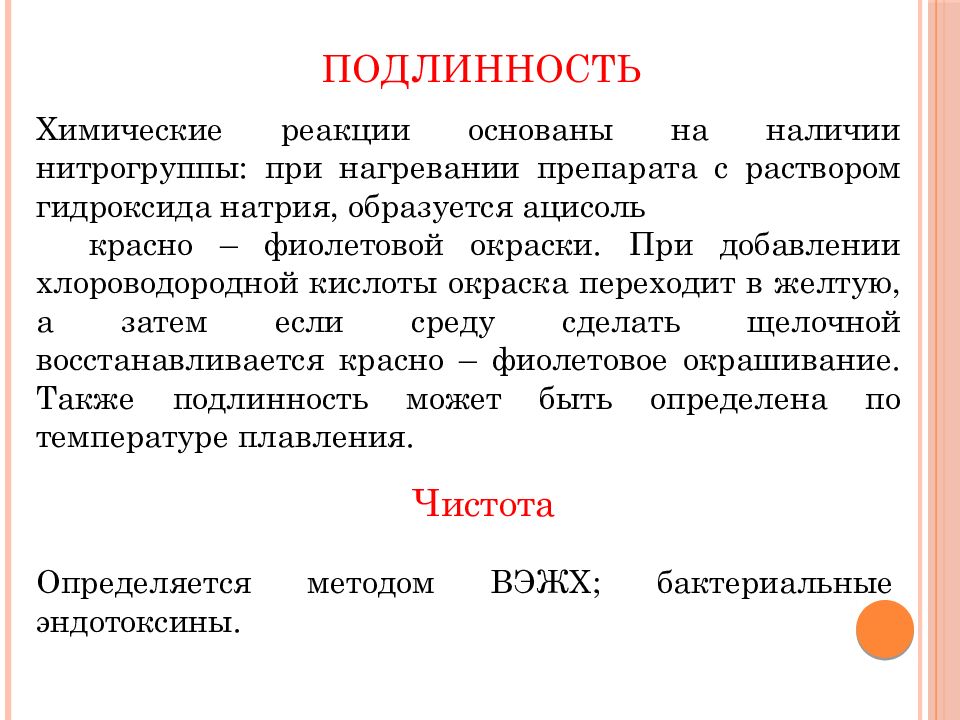 ПОДЛИННОСТЬ

Химические реакции основаны на наличии нитрогруппы: при нагревании препарата с раствором гидроксида натрия, образуется ацисоль

красно – фиолетовой окраски. При добавлении хлороводородной кислоты окраска переходит в желтую, а затем если среду сделать щелочной восстанавливается красно – фиолетовое окрашивание. Также подлинность может быть определена по температуре плавления.

Чистота

Определяется методом ВЭЖХ; бактериальные эндотоксины.